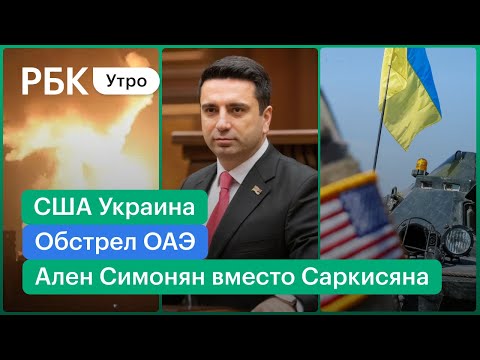 РБК Утро

США Украина

Обстрел ОАЭ

Ален Симонян вместо Саркисяна